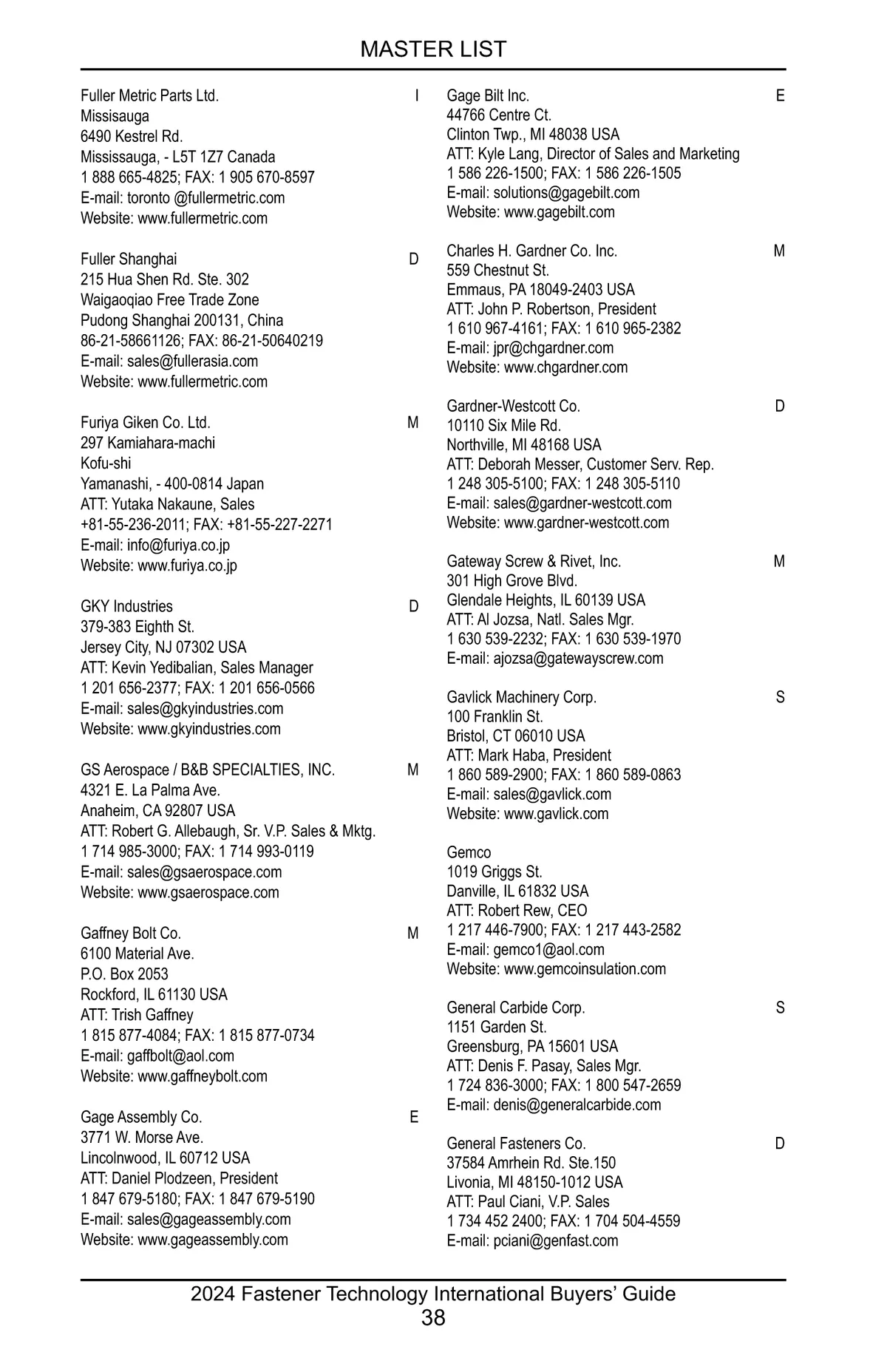 MASTER LIST

Fuller Metric Parts Ltd. I
Missisauga
6490 Kestrel Rd.
Mississauga, - L5T 1Z7 Canada
1 888 665-4825; FAX: 1 905 670-8597
E-mail: toronto @fullermetric.com
Website: www.fullermetric.com

Fuller Shanghai D
215 Hua Shen Rd. Ste. 302
Waigaoqiao Free Trade Zone
Pudong Shanghai 200131, China
86-21-58661126; FAX: 86-21-50640219
E-mail: sales@fullerasia.com
Website: www.fullermetric.com

Furiya Giken Co. Ltd. M
297 Kamiahara-machi
Kofu-shi
Yamanashi, - 400-0814 Japan
ATT: Yutaka Nakaune, Sales
+81-55-236-2011; FAX: +81-55-227-2271
E-mail: info@furiya.co.jp
Website: www.furiya.co.jp

GKY Industries D
379-383 Eighth St.
Jersey City, NJ 07302 USA
ATT: Kevin Yedibalian, Sales Manager
1 201 656-2377; FAX: 1 201 656-0566
E-mail: sales@gkyindustries.com
Website: www.gkyindustries.com

GS Aerospace / B&B SPECIALTIES, INC. M
4321 E. La Palma Ave.
Anaheim, CA 92807 USA
ATT: Robert G. Allebaugh, Sr. V.P. Sales & Mktg.
1 714 985-3000; FAX: 1 714 993-0119
E-mail: sales@gsaerospace.com
Website: www.gsaerospace.com

Gaffney Bolt Co. M
6100 Material Ave.
P.O. Box 2053
Rockford, IL 61130 USA
ATT: Trish Gaffney
1 815 877-4084; FAX: 1 815 877-0734
E-mail: gaffbolt@aol.com
Website: www.gaffneybolt.com

Gage Assembly Co. E
3771 W. Morse Ave.
Lincolnwood, IL 60712 USA
ATT: Daniel Plodzeen, President
1 847 679-5180; FAX: 1 847 679-5190
E-mail: sales@gageassembly.com
Website: www.gageassembly.com

Gage Bilt Inc. E
44766 Centre Ct.
Clinton Twp., MI 48038 USA
ATT: Kyle Lang, Director of Sales and Marketing
1 586 226-1500; FAX: 1 586 226-1505
E-mail: solutions@gagebilt.com
Website: www.gagebilt.com

Charles H. Gardner Co. Inc. M
559 Chestnut St.
Emmaus, PA 18049-2403 USA
ATT: John P. Robertson, President
1 610 967-4161; FAX: 1 610 965-2382
E-mail: jpr@chgardner.com
Website: www.chgardner.com

Gardner-Westcott Co. D
10110 Six Mile Rd.
Northville, MI 48168 USA
ATT: Deborah Messer, Customer Serv. Rep.
1 248 305-5100; FAX: 1 248 305-5110
E-mail: sales@gardner-westcott.com
Website: www.gardner-westcott.com

Gateway Screw & Rivet, Inc. M
301 High Grove Blvd.
Glendale Heights, IL 60139 USA
ATT: Al Jozsa, Natl. Sales Mgr.
1 630 539-2232; FAX: 1 630 539-1970
E-mail: ajozsa@gatewayscrew.com

Gavlick Machinery Corp. S
100 Franklin St.
Bristol, CT 06010 USA
ATT: Mark Haba, President
1 860 589-2900; FAX: 1 860 589-0863
E-mail: sales@gavlick.com
Website: www.gavlick.com

Gemco
1019 Griggs St.
Danville, IL 61832 USA
ATT: Robert Rew, CEO
1 217 446-7900; FAX: 1 217 443-2582
E-mail: gemco1@aol.com
Website: www.gemcoinsulation.com

General Carbide Corp. S
1151 Garden St.
Greensburg, PA 15601 USA
ATT: Denis F. Pasay, Sales Mgr.
1 724 836-3000; FAX: 1 800 547-2659
E-mail: denis@generalcarbide.com

General Fasteners Co. D
37584 Amrhein Rd. Ste.150
Livonia, MI 48150-1012 USA
ATT: Paul Ciani, V.P. Sales
1 734 452 2400; FAX: 1 704 504-4559
E-mail: pciani@genfast.com

2024 Fastener Technology International Buyers' Guide
38